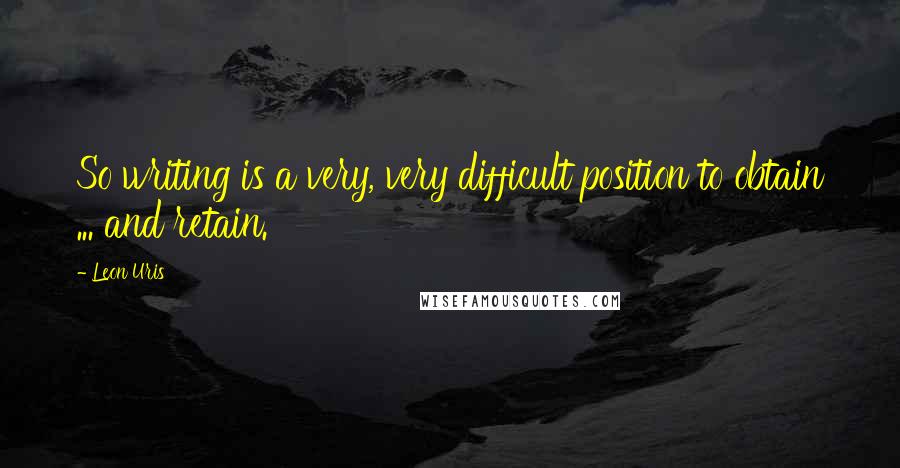 So writing is a very, very difficult position to obtain ... and retain.

- Leon Uris

WISEFAMOUSQUOTES.COM